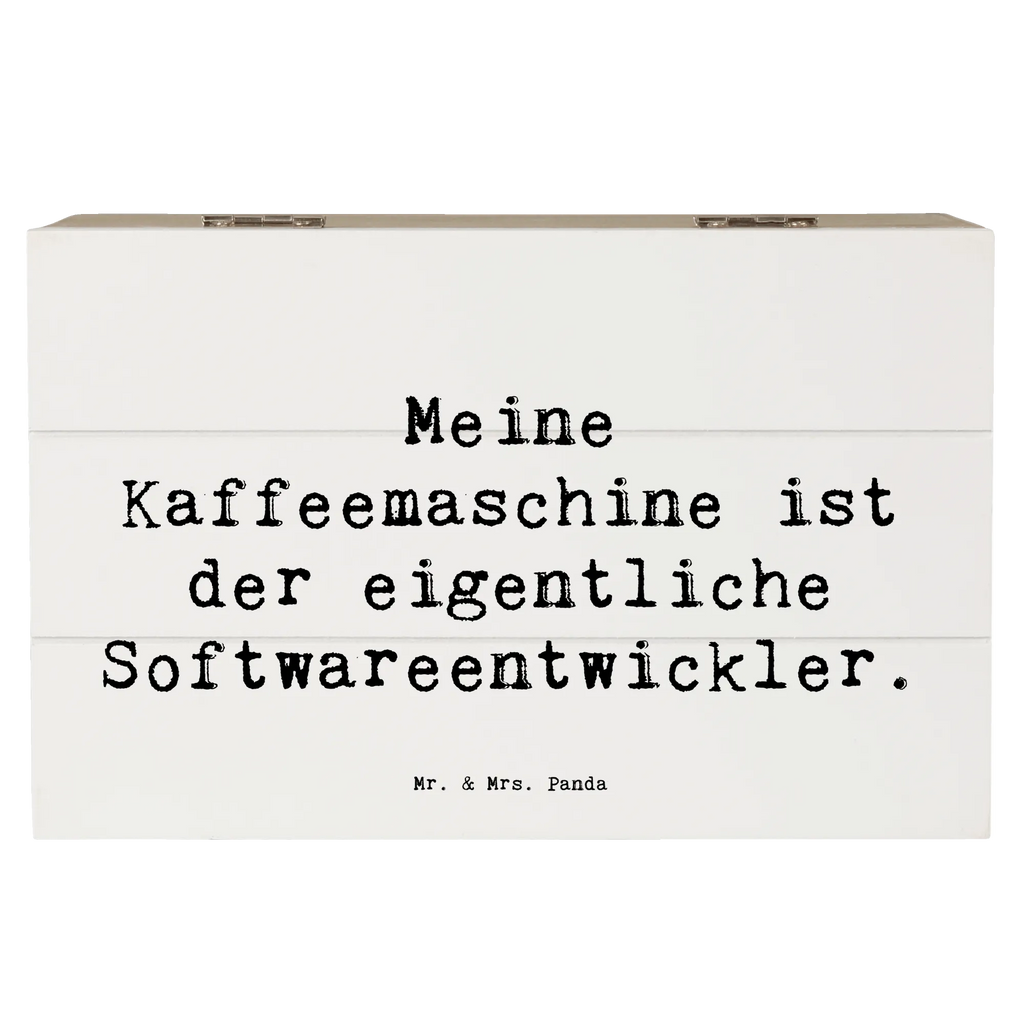 Meine Kaffeemaschine ist der eigentliche Softwareentwickler.

Mr. & Mrs. Panda